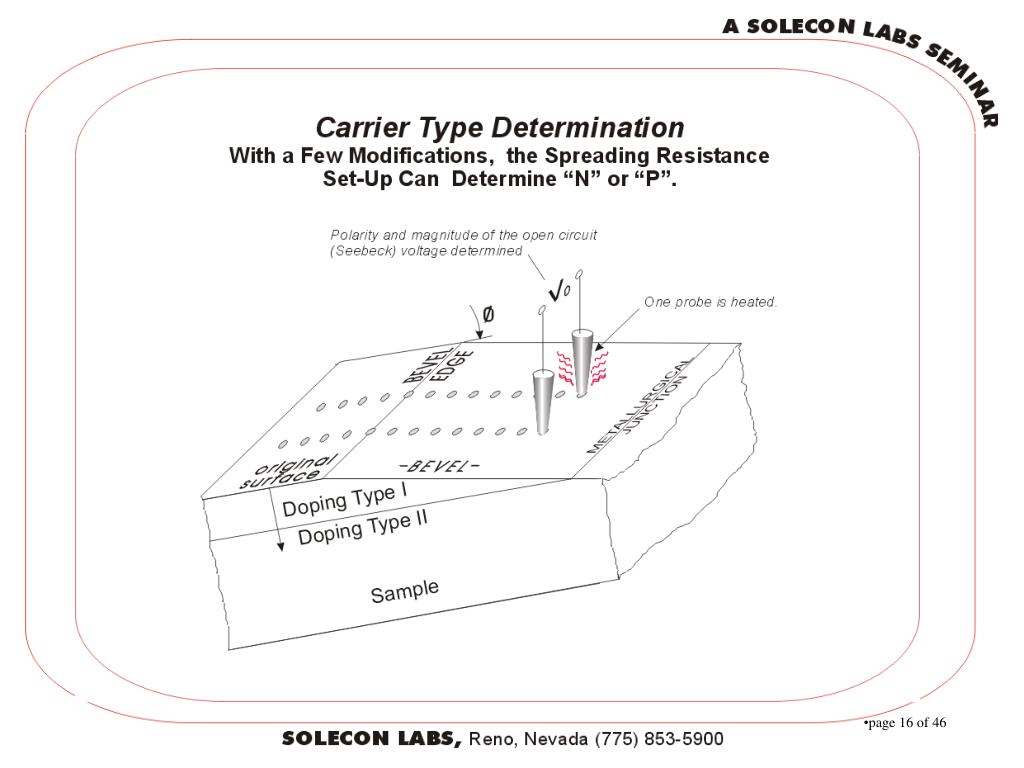 A SOLECON LABS SEMINAR

Carrier Type Determination
With a Few Modifications, the Spreading Resistance Set-Up Can Determine "N" or "P".

Polarity and magnitude of the open circuit (Seebeck) voltage determined

$V_0$

One probe is heated.

Ø

BEVEL EDGE

METALLURGICAL JUNCTION

original surface

-BEVEL-

Doping Type I

Doping Type II

Sample

•page 16 of 46

SOLECON LABS, Reno, Nevada (775) 853-5900